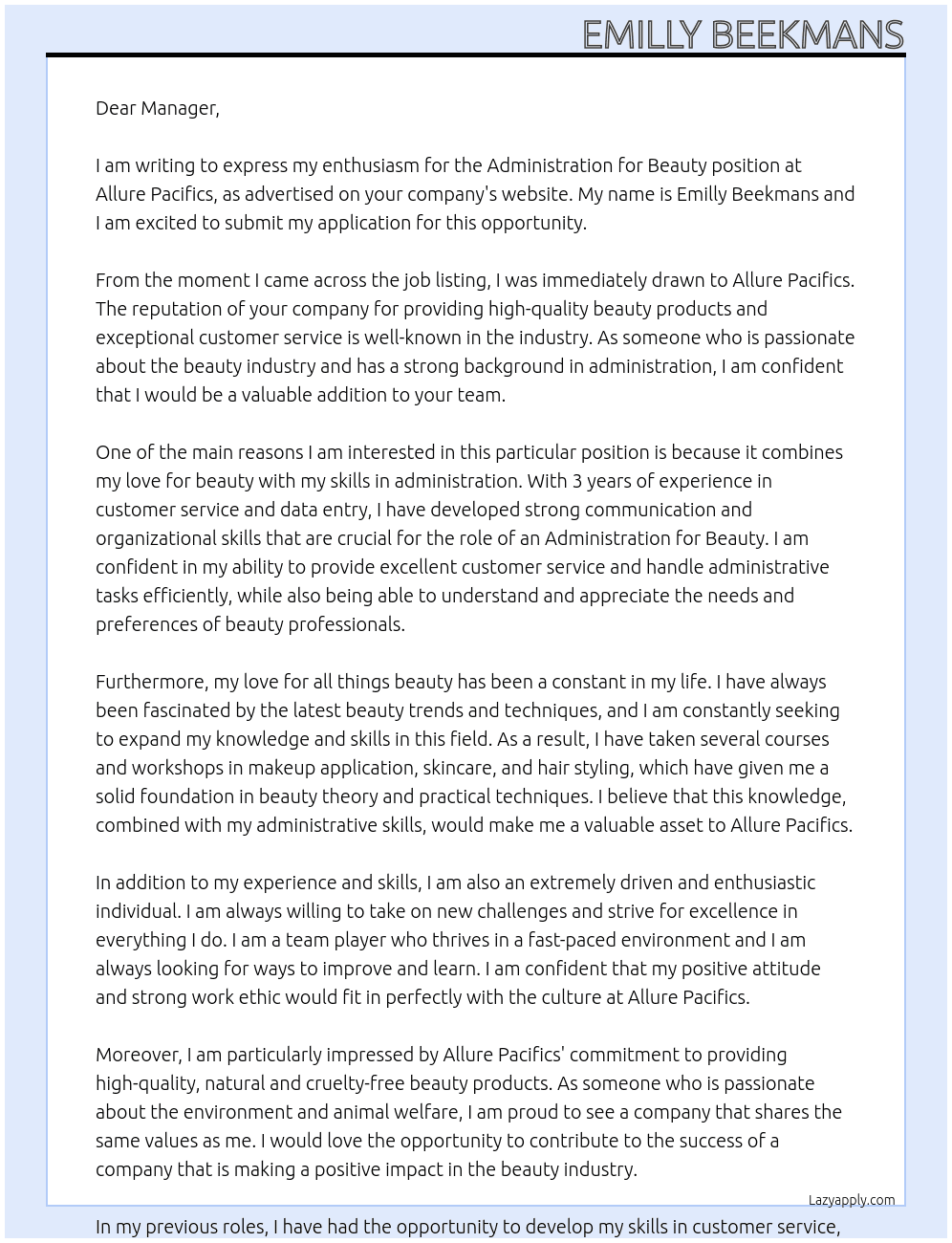 EMILLY BEEKMANS

Dear Manager,

I am writing to express my enthusiasm for the Administration for Beauty position at Allure Pacifics, as advertised on your company's website. My name is Emilly Beekmans and I am excited to submit my application for this opportunity.

From the moment I came across the job listing, I was immediately drawn to Allure Pacifics. The reputation of your company for providing high-quality beauty products and exceptional customer service is well-known in the industry. As someone who is passionate about the beauty industry and has a strong background in administration, I am confident that I would be a valuable addition to your team.

One of the main reasons I am interested in this particular position is because it combines my love for beauty with my skills in administration. With 3 years of experience in customer service and data entry, I have developed strong communication and organizational skills that are crucial for the role of an Administration for Beauty. I am confident in my ability to provide excellent customer service and handle administrative tasks efficiently, while also being able to understand and appreciate the needs and preferences of beauty professionals.

Furthermore, my love for all things beauty has been a constant in my life. I have always been fascinated by the latest beauty trends and techniques, and I am constantly seeking to expand my knowledge and skills in this field. As a result, I have taken several courses and workshops in makeup application, skincare, and hair styling, which have given me a solid foundation in beauty theory and practical techniques. I believe that this knowledge, combined with my administrative skills, would make me a valuable asset to Allure Pacifics.

In addition to my experience and skills, I am also an extremely driven and enthusiastic individual. I am always willing to take on new challenges and strive for excellence in everything I do. I am a team player who thrives in a fast-paced environment and I am always looking for ways to improve and learn. I am confident that my positive attitude and strong work ethic would fit in perfectly with the culture at Allure Pacifics.

Moreover, I am particularly impressed by Allure Pacifics' commitment to providing high-quality, natural and cruelty-free beauty products. As someone who is passionate about the environment and animal welfare, I am proud to see a company that shares the same values as me. I would love the opportunity to contribute to the success of a company that is making a positive impact in the beauty industry.

Lazyapply.com

In my previous roles, I have had the opportunity to develop my skills in customer service,